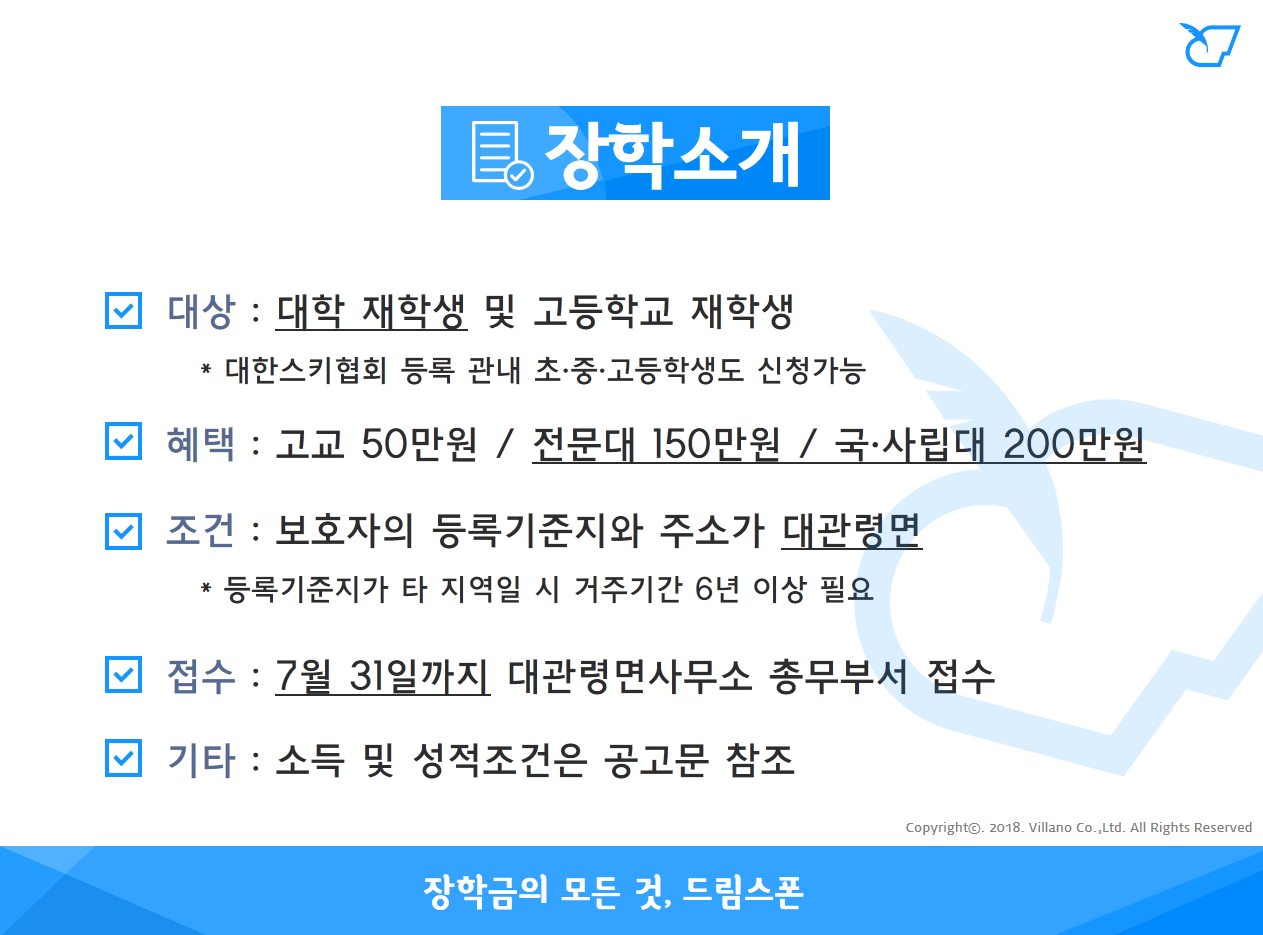 장학소개

☑ 대상 : 대학 재학생 및 고등학교 재학생

* 대한스키협회 등록 관내 초·중·고등학생도 신청가능

☑ 혜택 : 고교 50만원 / 전문대 150만원 / 국·사립대 200만원

☑ 조건 : 보호자의 등록기준지와 주소가 대관령면

* 등록기준지가 타 지역일 시 거주기간 6년 이상 필요

☑ 접수 : 7월 31일까지 대관령면사무소 총무부서 접수

☑ 기타 : 소득 및 성적조건은 공고문 참조

Copyright©. 2018. Villano Co.,Ltd. All Rights Reserved

장학금의 모든 것, 드림스폰